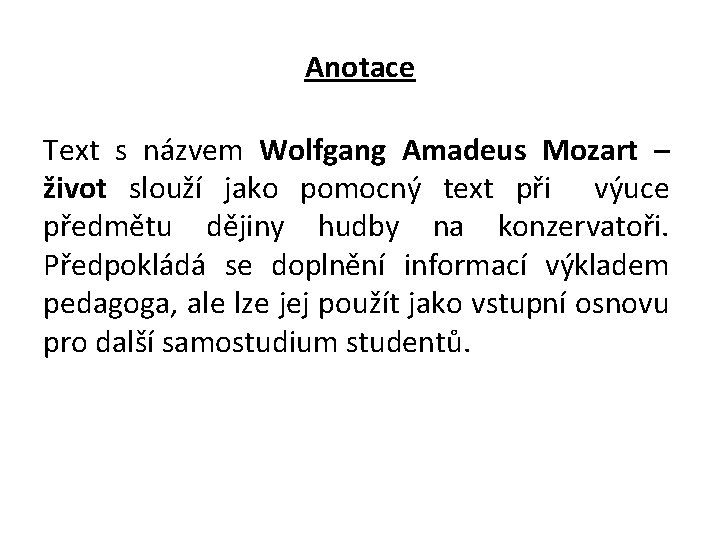 Anotace

Text s názvem Wolfgang Amadeus Mozart – život slouží jako pomocný text při výuce předmětu dějiny hudby na konzervatoři. Předpokládá se doplnění informací výkladem pedagoga, ale lze jej použít jako vstupní osnovu pro další samostudium studentů.